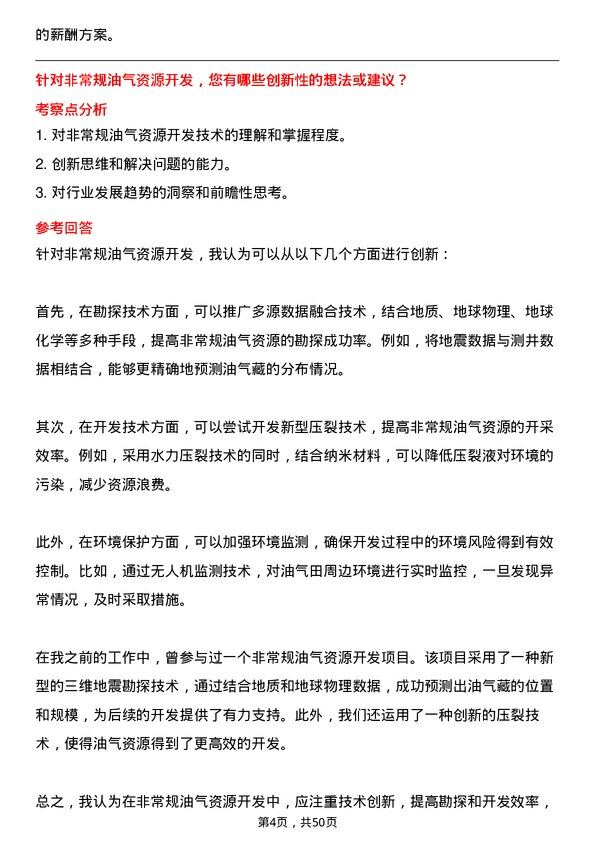 的薪酬方案。

针对非常规油气资源开发，您有哪些创新性的想法或建议？

考察点分析

1. 对非常规油气资源开发技术的理解和掌握程度。

2. 创新思维和解决问题的能力。

3. 对行业发展趋势的洞察和前瞻性思考。

参考回答

针对非常规油气资源开发，我认为可以从以下几个方面进行创新：

首先，在勘探技术方面，可以推广多源数据融合技术，结合地质、地球物理、地球化学等多种手段，提高非常规油气资源的勘探成功率。例如，将地震数据与测井数据相结合，能够更精确地预测油气藏的分布情况。

其次，在开发技术方面，可以尝试开发新型压裂技术，提高非常规油气资源的开采效率。例如，采用水力压裂技术的同时，结合纳米材料，可以降低压裂液对环境的污染，减少资源浪费。

此外，在环境保护方面，可以加强环境监测，确保开发过程中的环境风险得到有效控制。比如，通过无人机监测技术，对油气田周边环境进行实时监控，一旦发现异常情况，及时采取措施。

在我之前的工作中，曾参与过一个非常规油气资源开发项目。该项目采用了一种新型的三维地震勘探技术，通过结合地质和地球物理数据，成功预测出油气藏的位置和规模，为后续的开发提供了有力支持。此外，我们还运用了一种创新的压裂技术，使得油气资源得到了更高效的开发。

总之，我认为在非常规油气资源开发中，应注重技术创新，提高勘探和开发效率，

第4页，共50页